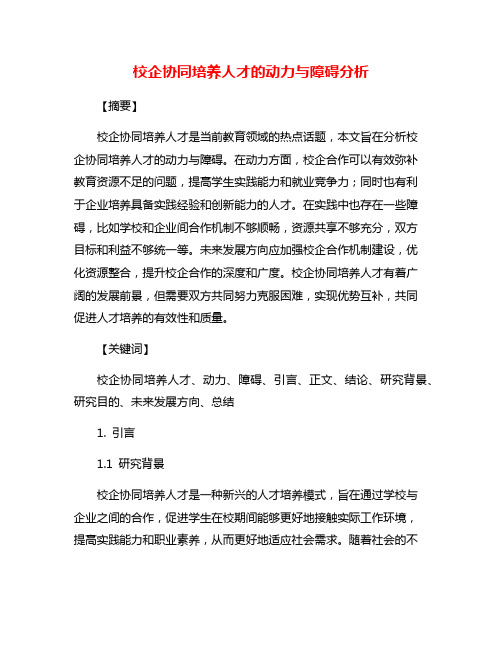 校企协同培养人才的动力与障碍分析

【摘要】

校企协同培养人才是当前教育领域的热点话题，本文旨在分析校企协同培养人才的动力与障碍。在动力方面，校企合作可以有效弥补教育资源不足的问题，提高学生实践能力和就业竞争力；同时也有利于企业培养具备实践经验和创新能力的人才。在实践中也存在一些障碍，比如学校和企业间合作机制不够顺畅，资源共享不够充分，双方目标和利益不够统一等。未来发展方向应加强校企合作机制建设，优化资源整合，提升校企合作的深度和广度。校企协同培养人才有着广阔的发展前景，但需要双方共同努力克服困难，实现优势互补，共同促进人才培养的有效性和质量。

【关键词】

校企协同培养人才、动力、障碍、引言、正文、结论、研究背景、研究目的、未来发展方向、总结

1. 引言

1.1 研究背景

校企协同培养人才是一种新兴的人才培养模式，旨在通过学校与企业之间的合作，促进学生在校期间能够更好地接触实际工作环境，提高实践能力和职业素养，从而更好地适应社会需求。随着社会的不